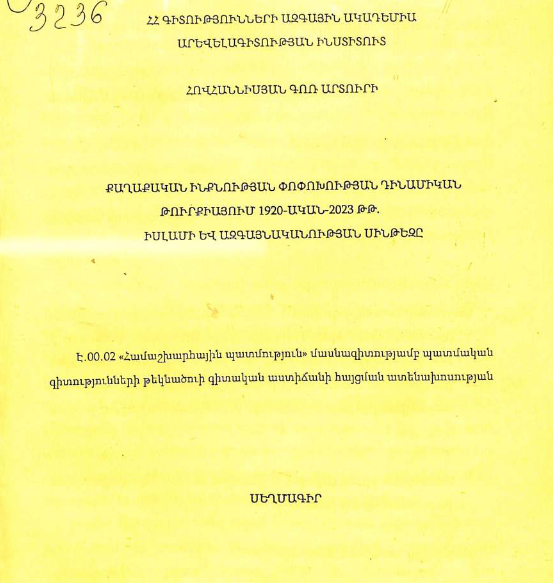 3236

ՀՀ ԳԻՏՈՒԹՅՈՒՆՆԵՐԻ ԱԶԳԱՅԻՆ ԱԿԱԴԵՄԻԱ
ԱՐԵՎԵԼԱԳԻՏՈՒԹՅԱՆ ԻՆՍՏԻՏՈՒՏ

ՀՈՎՀԱՆՆԻՍՅԱՆ ԳՈՌ ԱՐՏՈՒՐԻ

ՔԱՂԱՔԱԿԱՆ ԻՆՔՆՈՒԹՅԱՆ ՓՈՓՈԽՈՒԹՅԱՆ ԴԻՆԱՄԻԿԱՆ ԹՈՒՐՔԻԱՅՈՒՄ 1920-ԱԿԱՆ-2023 ԹԹ. ԻՍԼԱՄԻ ԵՎ ԱԶԳԱՅՆԱԿԱՆՈՒԹՅԱՆ ՍԻՆԹԵԶԸ

Է.00.02 «Համաշխարհային պատմություն» մասնագիտությամբ պատմական գիտությունների թեկնածուի գիտական աստիճանի հայցման ատենախոսության

ՍԵՂՄԱԳԻՐ